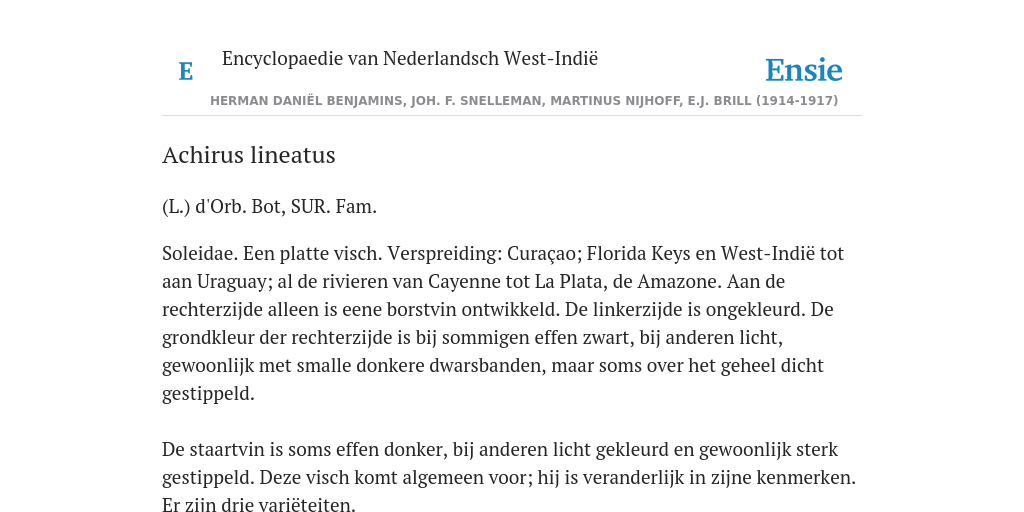 E

Encyclopaedie van Nederlandsch West-Indië

Ensie

HERMAN DANIËL BENJAMINS, JOH. F. SNELLEMAN, MARTINUS NIJHOFF, E.J. BRILL (1914-1917)

Achirus lineatus

(L.) d'Orb. Bot, SUR. Fam.

Soleidae. Een platte visch. Verspreiding: Curaçao; Florida Keys en West-Indië tot aan Uraguay; al de rivieren van Cayenne tot La Plata, de Amazone. Aan de rechterzijde alleen is eene borstvin ontwikkeld. De linkerzijde is ongekleurd. De grondkleur der rechterzijde is bij sommigen effen zwart, bij anderen licht, gewoonlijk met smalle donkere dwarsbanden, maar soms over het geheel dicht gestippeld.

De staartvin is soms effen donker, bij anderen licht gekleurd en gewoonlijk sterk gestippeld. Deze visch komt algemeen voor; hij is veranderlijk in zijne kenmerken. Er zijn drie variëteiten.